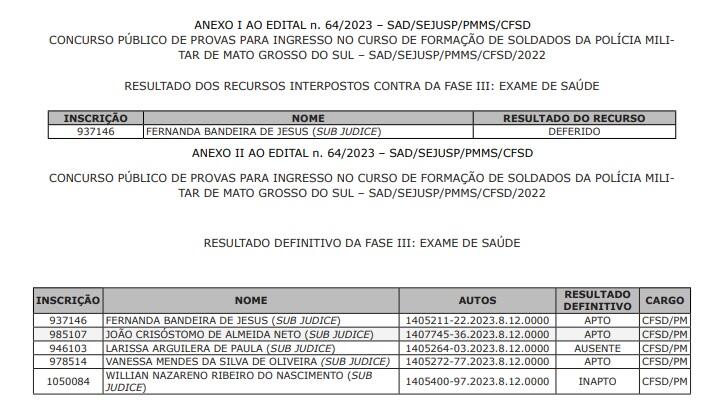 ANEXO I AO EDITAL n. 64/2023 – SAD/SEJUSP/PMMS/CFSD
CONCURSO PÚBLICO DE PROVAS PARA INGRESSO NO CURSO DE FORMAÇÃO DE SOLDADOS DA POLÍCIA MILITAR DE MATO GROSSO DO SUL – SAD/SEJUSP/PMMS/CFSD/2022

RESULTADO DOS RECURSOS INTERPOSTOS CONTRA DA FASE III: EXAME DE SAÚDE

| INSCRIÇÃO | NOME | RESULTADO DO RECURSO |
|---|---|---|
| 937146 | FERNANDA BANDEIRA DE JESUS (SUB JUDICE) | DEFERIDO |

ANEXO II AO EDITAL n. 64/2023 – SAD/SEJUSP/PMMS/CFSD

CONCURSO PÚBLICO DE PROVAS PARA INGRESSO NO CURSO DE FORMAÇÃO DE SOLDADOS DA POLÍCIA MILITAR DE MATO GROSSO DO SUL – SAD/SEJUSP/PMMS/CFSD/2022

RESULTADO DEFINITIVO DA FASE III: EXAME DE SAÚDE

| INSCRIÇÃO | NOME | AUTOS | RESULTADO DEFINITIVO | CARGO |
|---|---|---|---|---|
| 937146 | FERNANDA BANDEIRA DE JESUS (SUB JUDICE) | 1405211-22.2023.8.12.0000 | APTO | CFSD/PM |
| 985107 | JOÃO CRISÓSTOMO DE ALMEIDA NETO (SUB JUDICE) | 1407745-36.2023.8.12.0000 | APTO | CFSD/PM |
| 946103 | LARISSA ARGUILERA DE PAULA (SUB JUDICE) | 1405264-03.2023.8.12.0000 | AUSENTE | CFSD/PM |
| 978514 | VANESSA MENDES DA SILVA DE OLIVEIRA (SUB JUDICE) | 1405272-77.2023.8.12.0000 | APTO | CFSD/PM |
| 1050084 | WILLIAN NAZARENO RIBEIRO DO NASCIMENTO (SUB JUDICE) | 1405400-97.2023.8.12.0000 | INAPTO | CFSD/PM |